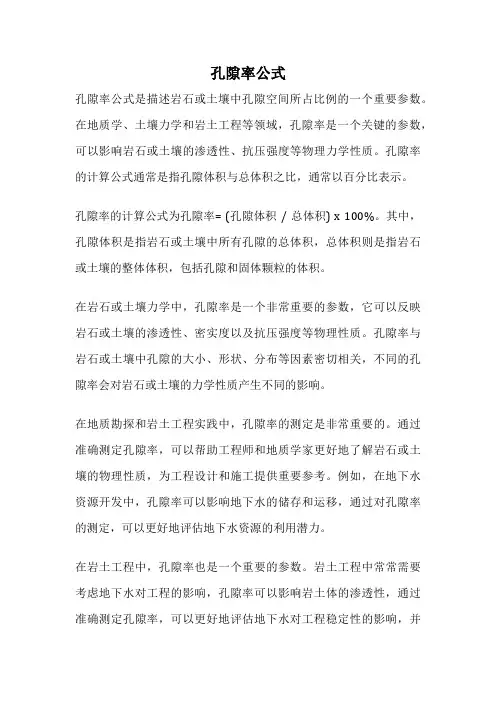 孔隙率公式

孔隙率公式是描述岩石或土壤中孔隙空间所占比例的一个重要参数。在地质学、土壤力学和岩土工程等领域，孔隙率是一个关键的参数，可以影响岩石或土壤的渗透性、抗压强度等物理力学性质。孔隙率的计算公式通常是指孔隙体积与总体积之比，通常以百分比表示。

孔隙率的计算公式为孔隙率= (孔隙体积 / 总体积) x 100%。其中，孔隙体积是指岩石或土壤中所有孔隙的总体积，总体积则是指岩石或土壤的整体体积，包括孔隙和固体颗粒的体积。

在岩石或土壤力学中，孔隙率是一个非常重要的参数，它可以反映岩石或土壤的渗透性、密实度以及抗压强度等物理性质。孔隙率与岩石或土壤中孔隙的大小、形状、分布等因素密切相关，不同的孔隙率会对岩石或土壤的力学性质产生不同的影响。

在地质勘探和岩土工程实践中，孔隙率的测定是非常重要的。通过准确测定孔隙率，可以帮助工程师和地质学家更好地了解岩石或土壤的物理性质，为工程设计和施工提供重要参考。例如，在地下水资源开发中，孔隙率可以影响地下水的储存和运移，通过对孔隙率的测定，可以更好地评估地下水资源的利用潜力。

在岩土工程中，孔隙率也是一个重要的参数。岩土工程中常常需要考虑地下水对工程的影响，孔隙率可以影响岩土体的渗透性，通过准确测定孔隙率，可以更好地评估地下水对工程稳定性的影响，并